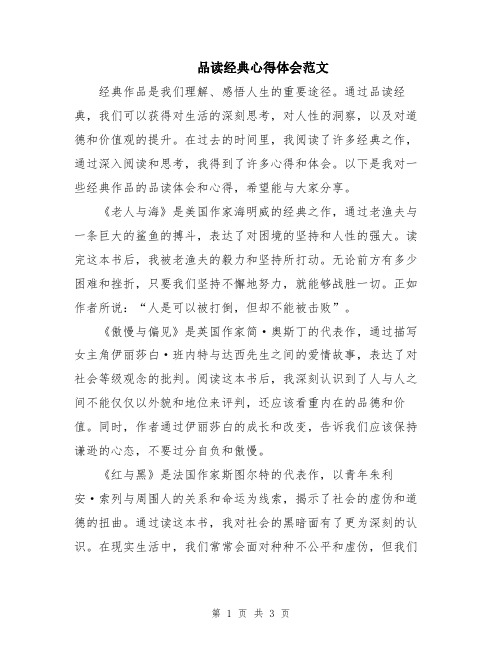 品读经典心得体会范文

经典作品是我们理解、感悟人生的重要途径。通过品读经典，我们可以获得对生活的深刻思考，对人性的洞察，以及对道德和价值观的提升。在过去的时间里，我阅读了许多经典之作，通过深入阅读和思考，我得到了许多心得和体会。以下是我对一些经典作品的品读体会和心得，希望能与大家分享。

《老人与海》是美国作家海明威的经典之作，通过老渔夫与一条巨大的鲨鱼的搏斗，表达了对困境的坚持和人性的强大。读完这本书后，我被老渔夫的毅力和坚持所打动。无论前方有多少困难和挫折，只要我们坚持不懈地努力，就能够战胜一切。正如作者所说：“人是可以被打倒，但却不能被击败”。

《傲慢与偏见》是英国作家简·奥斯丁的代表作，通过描写女主角伊丽莎白·班内特与达西先生之间的爱情故事，表达了对社会等级观念的批判。阅读这本书后，我深刻认识到了人与人之间不能仅仅以外貌和地位来评判，还应该看重内在的品德和价值。同时，作者通过伊丽莎白的成长和改变，告诉我们应该保持谦逊的心态，不要过分自负和傲慢。

《红与黑》是法国作家斯图尔特的代表作，以青年朱利安·索列与周围人的关系和命运为线索，揭示了社会的虚伪和道德的扭曲。通过读这本书，我对社会的黑暗面有了更为深刻的认识。在现实生活中，我们常常会面对种种不公平和虚伪，但我们

第 1 页 共 3 页